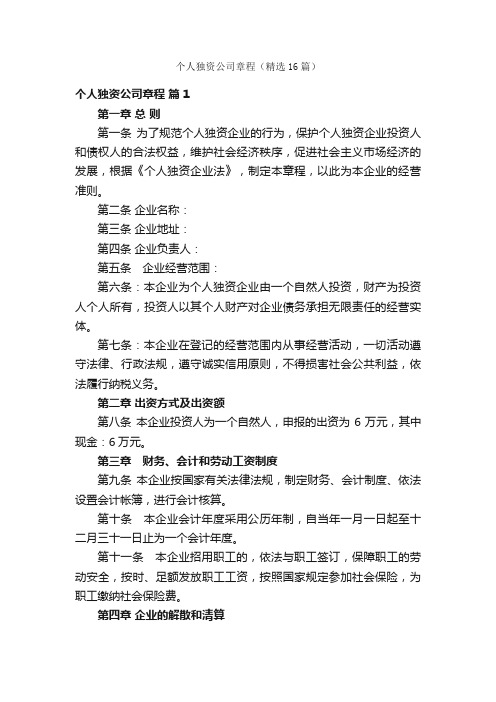 个人独资公司章程（精选16篇）

个人独资公司章程 篇1

第一章 总 则

第一条 为了规范个人独资企业的行为，保护个人独资企业投资人和债权人的合法权益，维护社会经济秩序，促进社会主义市场经济的发展，根据《个人独资企业法》，制定本章程，以此为本企业的经营准则。

第二条 企业名称：

第三条 企业地址：

第四条 企业负责人：

第五条　企业经营范围：

第六条：本企业为个人独资企业由一个自然人投资，财产为投资人个人所有，投资人以其个人财产对企业债务承担无限责任的经营实体。

第七条：本企业在登记的经营范围内从事经营活动，一切活动遵守法律、行政法规，遵守诚实信用原则，不得损害社会公共利益，依法履行纳税义务。

第二章 出资方式及出资额

第八条 本企业投资人为一个自然人，申报的出资为 6 万元，其中现金：6 万元。

第三章　财务、会计和劳动工资制度

第九条 本企业按国家有关法律法规，制定财务、会计制度、依法设置会计帐簿，进行会计核算。

第十条　本企业会计年度采用公历年制，自当年一月一日起至十二月三十一日止为一个会计年度。

第十一条　本企业招用职工的，依法与职工签订，保障职工的劳动安全，按时、足额发放职工工资，按照国家规定参加社会保险，为职工缴纳社会保险费。

第四章 企业的解散和清算